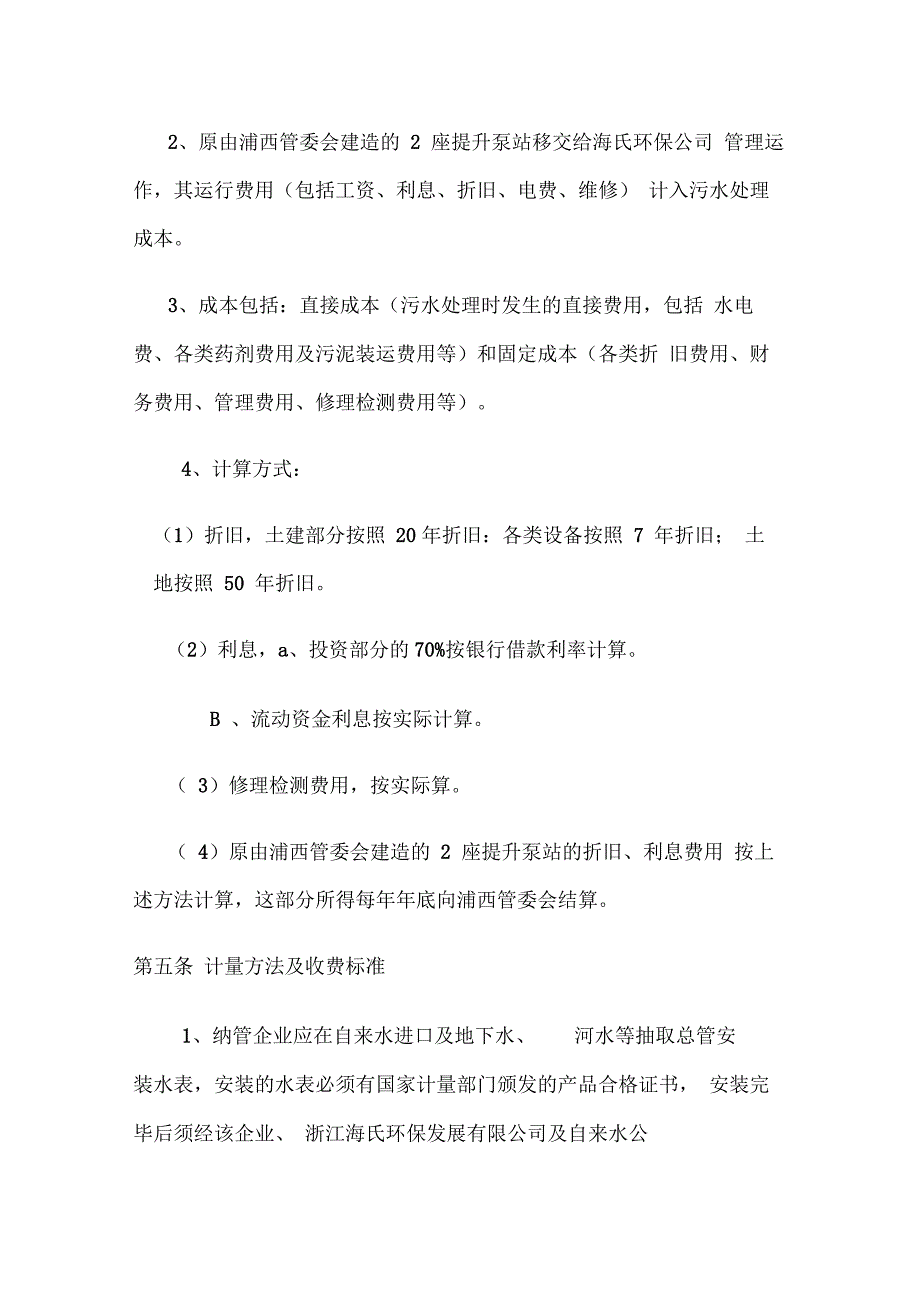 2、原由浦西管委会建造的 2 座提升泵站移交给海氏环保公司 管理运作，其运行费用（包括工资、利息、折旧、电费、维修） 计入污水处理成本。

3、成本包括：直接成本（污水处理时发生的直接费用，包括 水电费、各类药剂费用及污泥装运费用等）和固定成本（各类折 旧费用、财务费用、管理费用、修理检测费用等）。

4、计算方式：

（1）折旧，土建部分按照 20 年折旧：各类设备按照 7 年折旧； 土地按照 50 年折旧。

（2）利息，a、投资部分的 70%按银行借款利率计算。

B 、流动资金利息按实际计算。

（ 3）修理检测费用，按实际算。

（ 4）原由浦西管委会建造的 2 座提升泵站的折旧、利息费用 按上述方法计算，这部分所得每年年底向浦西管委会结算。

第五条 计量方法及收费标准

1、纳管企业应在自来水进口及地下水、 河水等抽取总管安装水表，安装的水表必须有国家计量部门颁发的产品合格证书， 安装完毕后须经该企业、 浙江海氏环保发展有限公司及自来水公